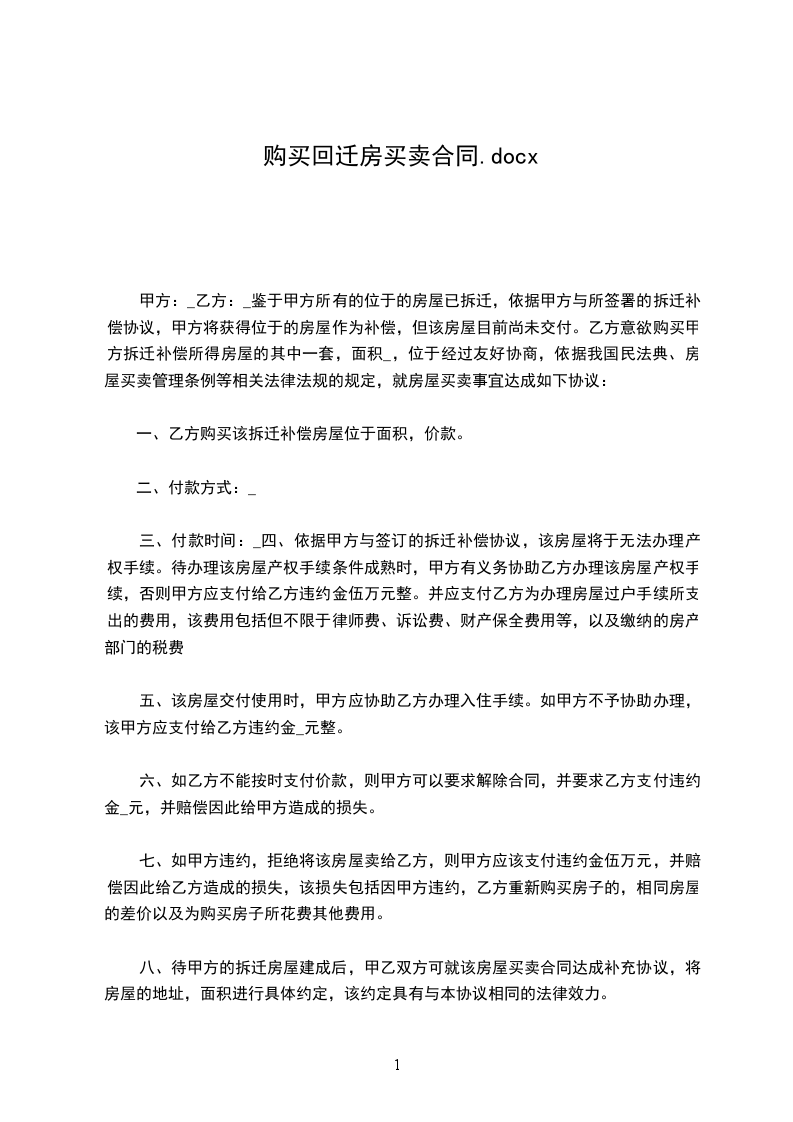 购买回迁房买卖合同.docx

甲方：_乙方：_鉴于甲方所有的位于的房屋已拆迁，依据甲方与所签署的拆迁补偿协议，甲方将获得位于的房屋作为补偿，但该房屋目前尚未交付。乙方意欲购买甲方拆迁补偿所得房屋的其中一套，面积_，位于经过友好协商，依据我国民法典、房屋买卖管理条例等相关法律法规的规定，就房屋买卖事宜达成如下协议：

一、乙方购买该拆迁补偿房屋位于面积，价款。

二、付款方式：_

三、付款时间：_四、依据甲方与签订的拆迁补偿协议，该房屋将于无法办理产权手续。待办理该房屋产权手续条件成熟时，甲方有义务协助乙方办理该房屋产权手续，否则甲方应支付给乙方违约金伍万元整。并应支付乙方为办理房屋过户手续所支出的费用，该费用包括但不限于律师费、诉讼费、财产保全费用等，以及缴纳的房产部门的税费

五、该房屋交付使用时，甲方应协助乙方办理入住手续。如甲方不予协助办理，该甲方应支付给乙方违约金_元整。

六、如乙方不能按时支付价款，则甲方可以要求解除合同，并要求乙方支付违约金_元，并赔偿因此给甲方造成的损失。

七、如甲方违约，拒绝将该房屋卖给乙方，则甲方应该支付违约金伍万元，并赔偿因此给乙方造成的损失，该损失包括因甲方违约，乙方重新购买房子的，相同房屋的差价以及为购买房子所花费其他费用。

八、待甲方的拆迁房屋建成后，甲乙双方可就该房屋买卖合同达成补充协议，将房屋的地址，面积进行具体约定，该约定具有与本协议相同的法律效力。

1